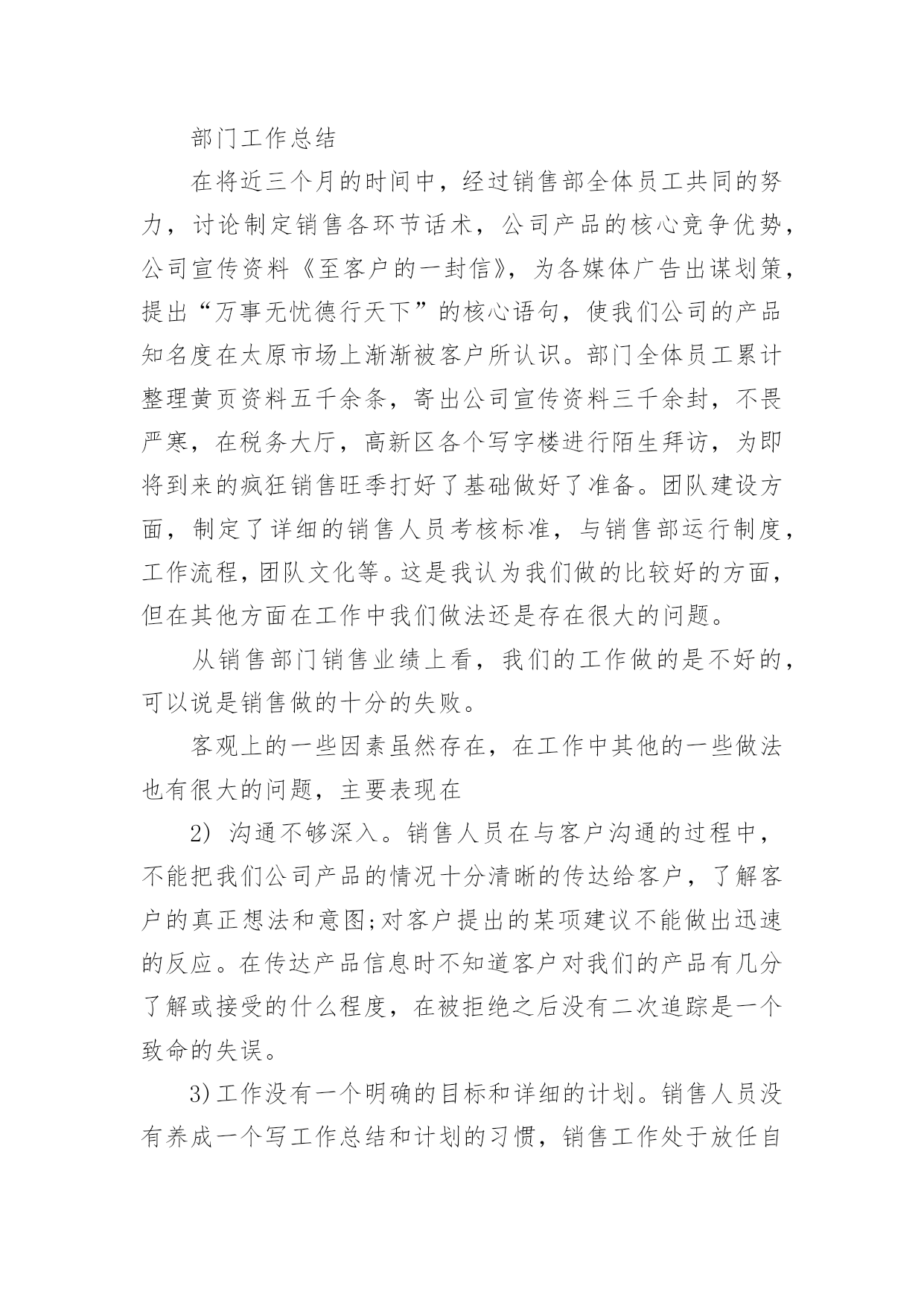 部门工作总结

在将近三个月的时间中，经过销售部全体员工共同的努力，讨论制定销售各环节话术，公司产品的核心竞争优势，公司宣传资料《至客户的一封信》，为各媒体广告出谋划策，提出“万事无忧德行天下”的核心语句，使我们公司的产品知名度在太原市场上渐渐被客户所认识。部门全体员工累计整理黄页资料五千余条，寄出公司宣传资料三千余封，不畏严寒，在税务大厅，高新区各个写字楼进行陌生拜访，为即将到来的疯狂销售旺季打好了基础做好了准备。团队建设方面，制定了详细的销售人员考核标准，与销售部运行制度，工作流程，团队文化等。这是我认为我们做的比较好的方面，但在其他方面在工作中我们做法还是存在很大的问题。

从销售部门销售业绩上看，我们的工作做的是不好的，可以说是销售做的十分的失败。

客观上的一些因素虽然存在，在工作中其他的一些做法也有很大的问题，主要表现在

2) 沟通不够深入。销售人员在与客户沟通的过程中，不能把我们公司产品的情况十分清晰的传达给客户，了解客户的真正想法和意图;对客户提出的某项建议不能做出迅速的反应。在传达产品信息时不知道客户对我们的产品有几分了解或接受的什么程度，在被拒绝之后没有二次追踪是一个致命的失误。

3)工作没有一个明确的目标和详细的计划。销售人员没有养成一个写工作总结和计划的习惯，销售工作处于放任自